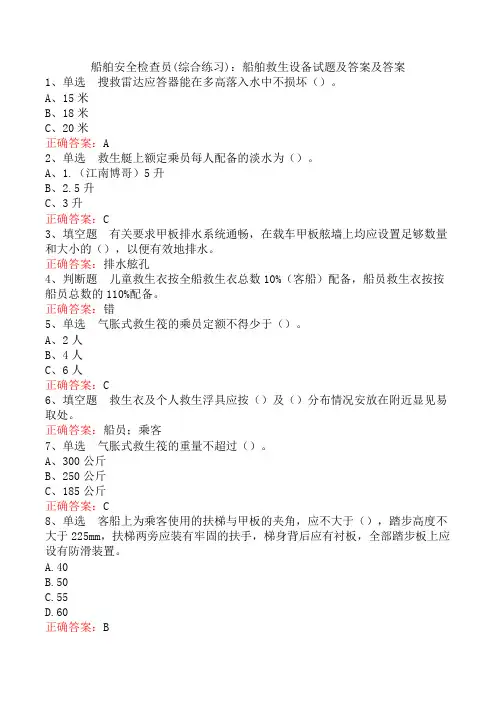 船舶安全检查员(综合练习)：船舶救生设备试题及答案及答案

1、单选　搜救雷达应答器能在多高落入水中不损坏（）。
A、15 米
B、18 米
C、20 米
正确答案：A

2、单选　救生艇上额定乘员每人配备的淡水为（）。
A、1.（江南博哥）5 升
B、2.5 升
C、3 升
正确答案：C

3、填空题　有关要求甲板排水系统通畅，在载车甲板舷墙上均应设置足够数量和大小的（），以便有效地排水。
正确答案：排水舷孔

4、判断题　儿童救生衣按全船救生衣总数 10%（客船）配备，船员救生衣按按船员总数的 110%配备。
正确答案：错

5、单选　气胀式救生筏的乘员定额不得少于（）。
A、2 人
B、4 人
C、6 人
正确答案：C

6、填空题　救生衣及个人救生浮具应按（）及（）分布情况安放在附近显见易取处。
正确答案：船员；乘客

7、单选　气胀式救生筏的重量不超过（）。
A、300 公斤
B、250 公斤
C、185 公斤
正确答案：C

8、单选　客船上为乘客使用的扶梯与甲板的夹角，应不大于（），踏步高度不大于 225mm，扶梯两旁应装有牢固的扶手，梯身背后应有衬板，全部踏步板上应设有防滑装置。
A.40
B.50
C.55
D.60
正确答案：B